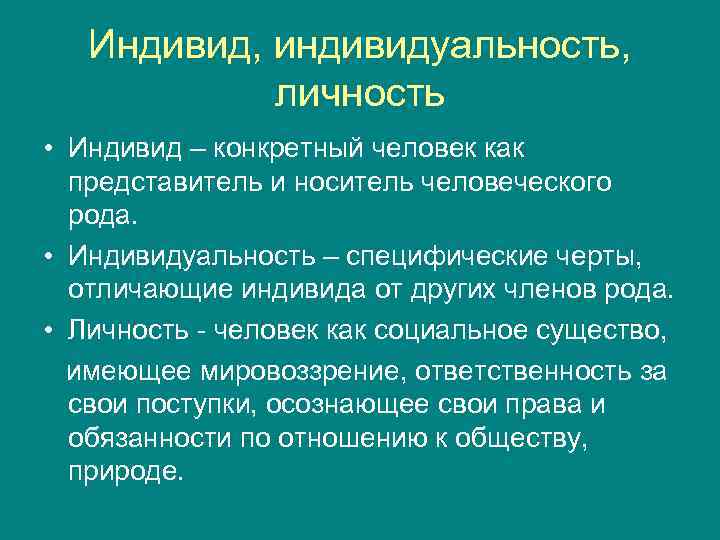 Индивид, индивидуальность, личность

• Индивид – конкретный человек как представитель и носитель человеческого рода.
• Индивидуальность – специфические черты, отличающие индивида от других членов рода.
• Личность - человек как социальное существо, имеющее мировоззрение, ответственность за свои поступки, осознающее свои права и обязанности по отношению к обществу, природе.